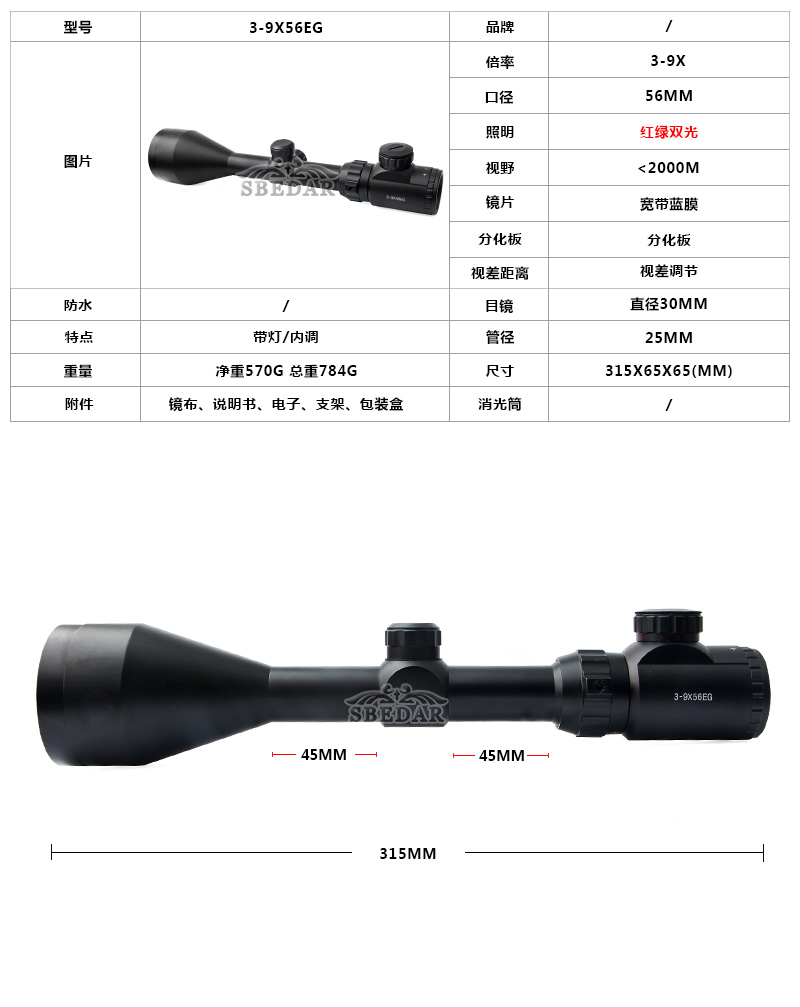 | 型号 | 3-9X56EG | 品牌 | / |
|---|---|---|---|
| 图片 | SBEDAR 3-9X56EG | 倍率 | 3-9X |
| | | 口径 | 56MM |
| | | 照明 | 红绿双光 |
| | | 视野 | <2000M |
| | | 镜片 | 宽带蓝膜 |
| | | 分化板 | 分化板 |
| | | 视差距离 | 视差调节 |
| 防水 | / | 目镜 | 直径30MM |
| 特点 | 带灯/内调 | 管径 | 25MM |
| 重量 | 净重570G 总重784G | 尺寸 | 315X65X65(MM) |
| 附件 | 镜布、说明书、电子、支架、包装盒 | 消光筒 | / |

SBEDAR
3-9X56EG
45MM
45MM
315MM